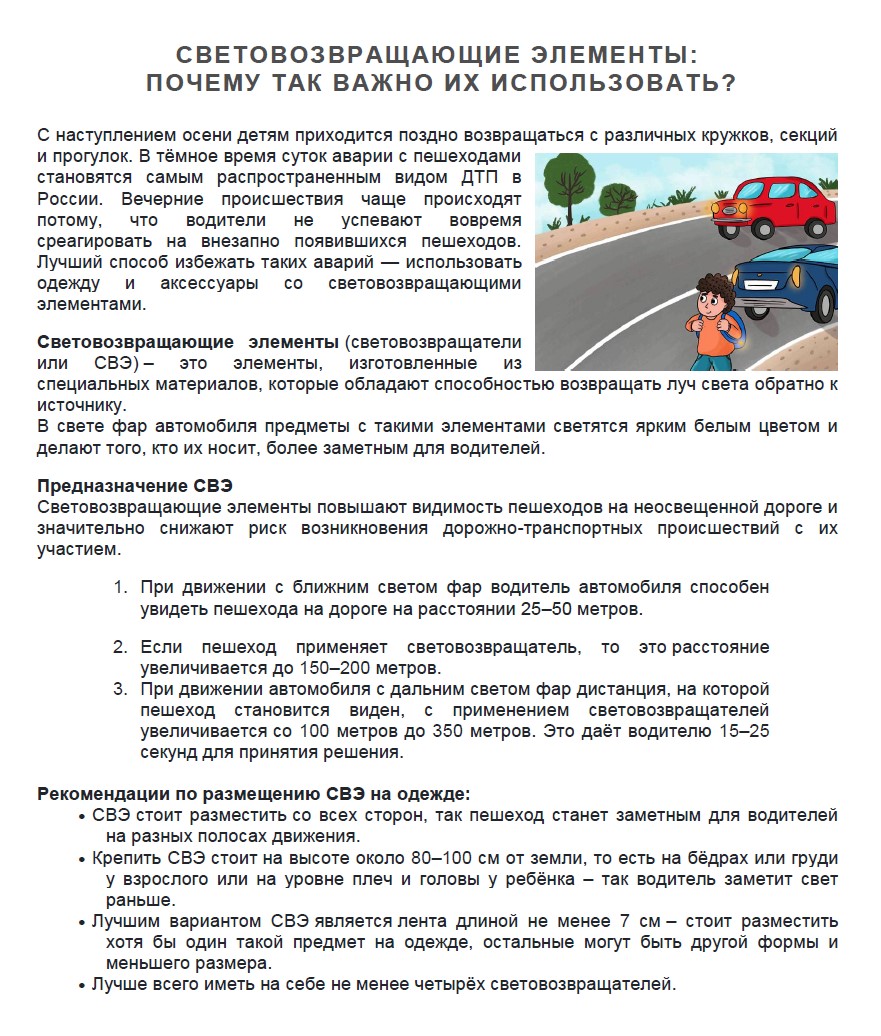 СВЕТОВОЗВРАЩАЮЩИЕ ЭЛЕМЕНТЫ:
ПОЧЕМУ ТАК ВАЖНО ИХ ИСПОЛЬЗОВАТЬ?

С наступлением осени детям приходится поздно возвращаться с различных кружков, секций и прогулок. В тёмное время суток аварии с пешеходами становятся самым распространенным видом ДТП в России. Вечерние происшествия чаще происходят потому, что водители не успевают вовремя среагировать на внезапно появившихся пешеходов. Лучший способ избежать таких аварий — использовать одежду и аксессуары со световозвращающими элементами.

Световозвращающие элементы (световозвращатели или СВЭ) – это элементы, изготовленные из специальных материалов, которые обладают способностью возвращать луч света обратно к источнику.
В свете фар автомобиля предметы с такими элементами светятся ярким белым цветом и делают того, кто их носит, более заметным для водителей.

Предназначение СВЭ
Световозвращающие элементы повышают видимость пешеходов на неосвещенной дороге и значительно снижают риск возникновения дорожно-транспортных происшествий с их участием.

1. При движении с ближним светом фар водитель автомобиля способен увидеть пешехода на дороге на расстоянии 25–50 метров.

2. Если пешеход применяет световозвращатель, то это расстояние увеличивается до 150–200 метров.
3. При движении автомобиля с дальним светом фар дистанция, на которой пешеход становится виден, с применением световозвращателей увеличивается со 100 метров до 350 метров. Это даёт водителю 15–25 секунд для принятия решения.

Рекомендации по размещению СВЭ на одежде:
• СВЭ стоит разместить со всех сторон, так пешеход станет заметным для водителей на разных полосах движения.
• Крепить СВЭ стоит на высоте около 80–100 см от земли, то есть на бёдрах или груди у взрослого или на уровне плеч и головы у ребёнка – так водитель заметит свет раньше.
• Лучшим вариантом СВЭ является лента длиной не менее 7 см – стоит разместить хотя бы один такой предмет на одежде, остальные могут быть другой формы и меньшего размера.
• Лучше всего иметь на себе не менее четырёх световозвращателей.